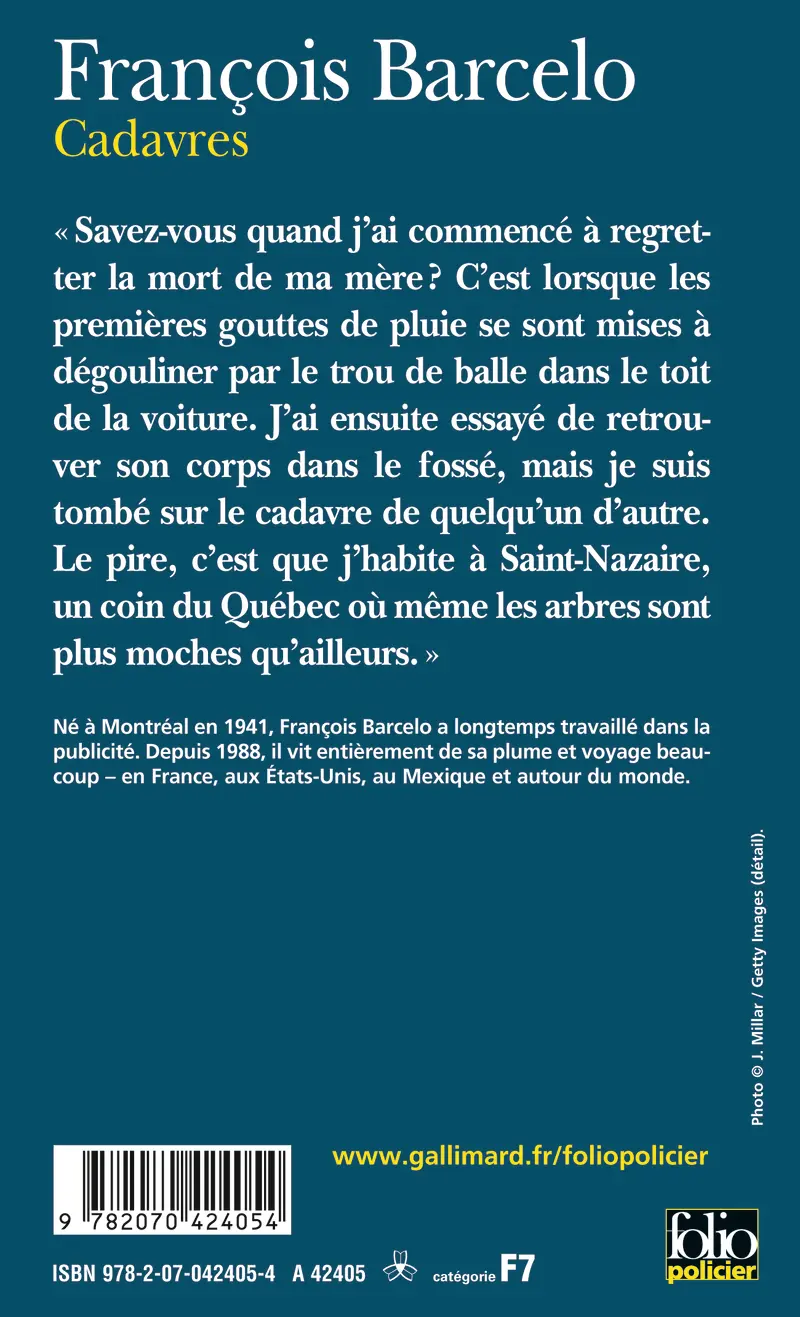 François Barcelo
Cadavres

« Savez-vous quand j'ai commencé à regretter la mort de ma mère ? C'est lorsque les premières gouttes de pluie se sont mises à dégouliner par le trou de balle dans le toit de la voiture. J'ai ensuite essayé de retrouver son corps dans le fossé, mais je suis tombé sur le cadavre de quelqu'un d'autre. Le pire, c'est que j'habite à Saint-Nazaire, un coin du Québec où même les arbres sont plus moches qu'ailleurs. »

Né à Montréal en 1941, François Barcelo a longtemps travaillé dans la publicité. Depuis 1988, il vit entièrement de sa plume et voyage beaucoup – en France, aux États-Unis, au Mexique et autour du monde.

Photo © J. Millar / Getty Images (détail).

www.gallimard.fr/foliopolicier

9 782070 424054

ISBN 978-2-07-042405-4 A 42405 catégorie F7

folio policier